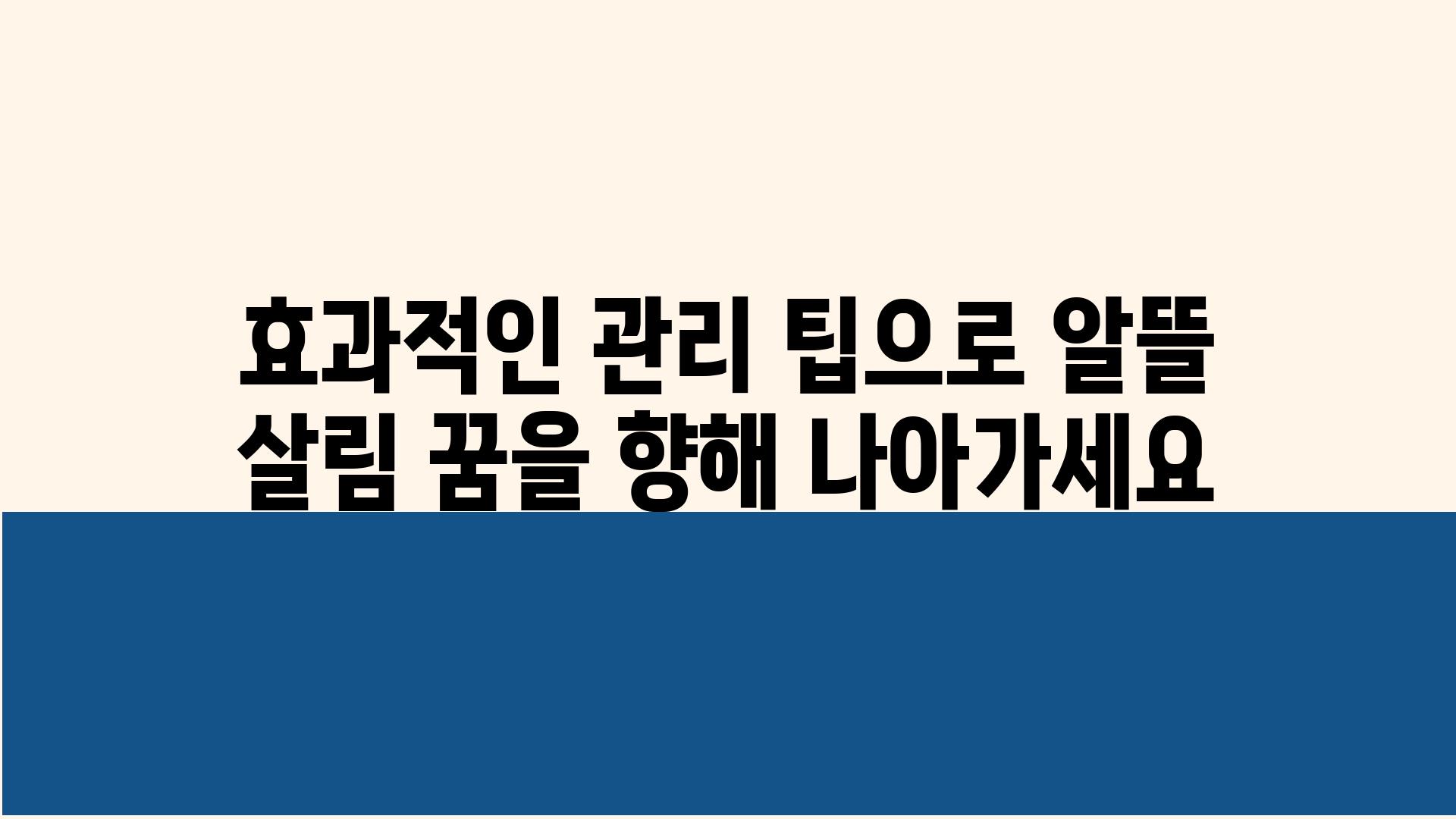 효과적인 관리 팁으로 알뜰 살림 꿈을 향해 나아가세요